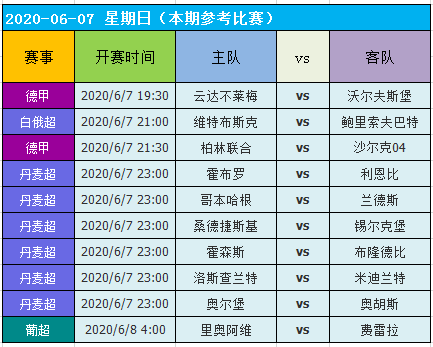 2020-06-07 星期日（本期参考比赛）

| 赛事 | 开赛时间 | 主队 | vs | 客队 |
|---|---|---|---|---|
| 德甲 | 2020/6/7 19:30 | 云达不莱梅 | vs | 沃尔夫斯堡 |
| 白俄超 | 2020/6/7 21:00 | 维特布斯克 | vs | 鲍里索夫巴特 |
| 德甲 | 2020/6/7 21:30 | 柏林联合 | vs | 沙尔克04 |
| 丹麦超 | 2020/6/7 23:00 | 霍布罗 | vs | 利恩比 |
| 丹麦超 | 2020/6/7 23:00 | 哥本哈根 | vs | 兰德斯 |
| 丹麦超 | 2020/6/7 23:00 | 桑德捷斯基 | vs | 锡尔克堡 |
| 丹麦超 | 2020/6/7 23:00 | 霍森斯 | vs | 布隆德比 |
| 丹麦超 | 2020/6/7 23:00 | 洛斯查兰特 | vs | 米迪兰特 |
| 丹麦超 | 2020/6/7 23:00 | 奥尔堡 | vs | 奥胡斯 |
| 葡超 | 2020/6/8 4:00 | 里奥阿维 | vs | 费雷拉 |